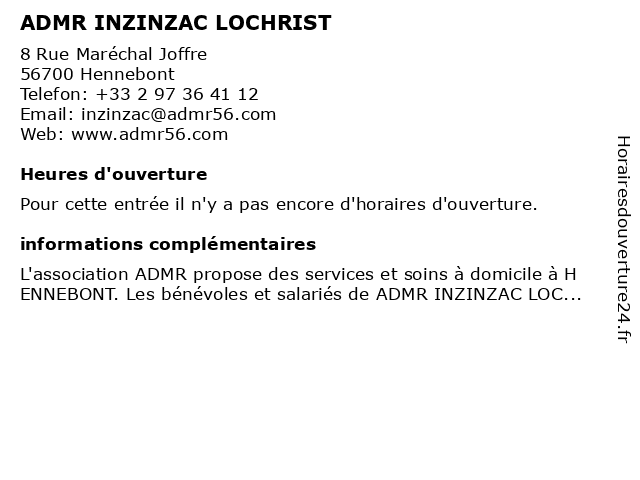 ADMR INZINZAC LOCHRIST

8 Rue Maréchal Joffre
56700 Hennebont
Telefon: +33 2 97 36 41 12
Email: inzinzac@admr56.com
Web: www.admr56.com

Heures d'ouverture

Pour cette entrée il n'y a pas encore d'horaires d'ouverture.

informations complémentaires

L'association ADMR propose des services et soins à domicile à H ENNEBONT. Les bénévoles et salariés de ADMR INZINZAC LOC...

Horairesdouverture24.fr